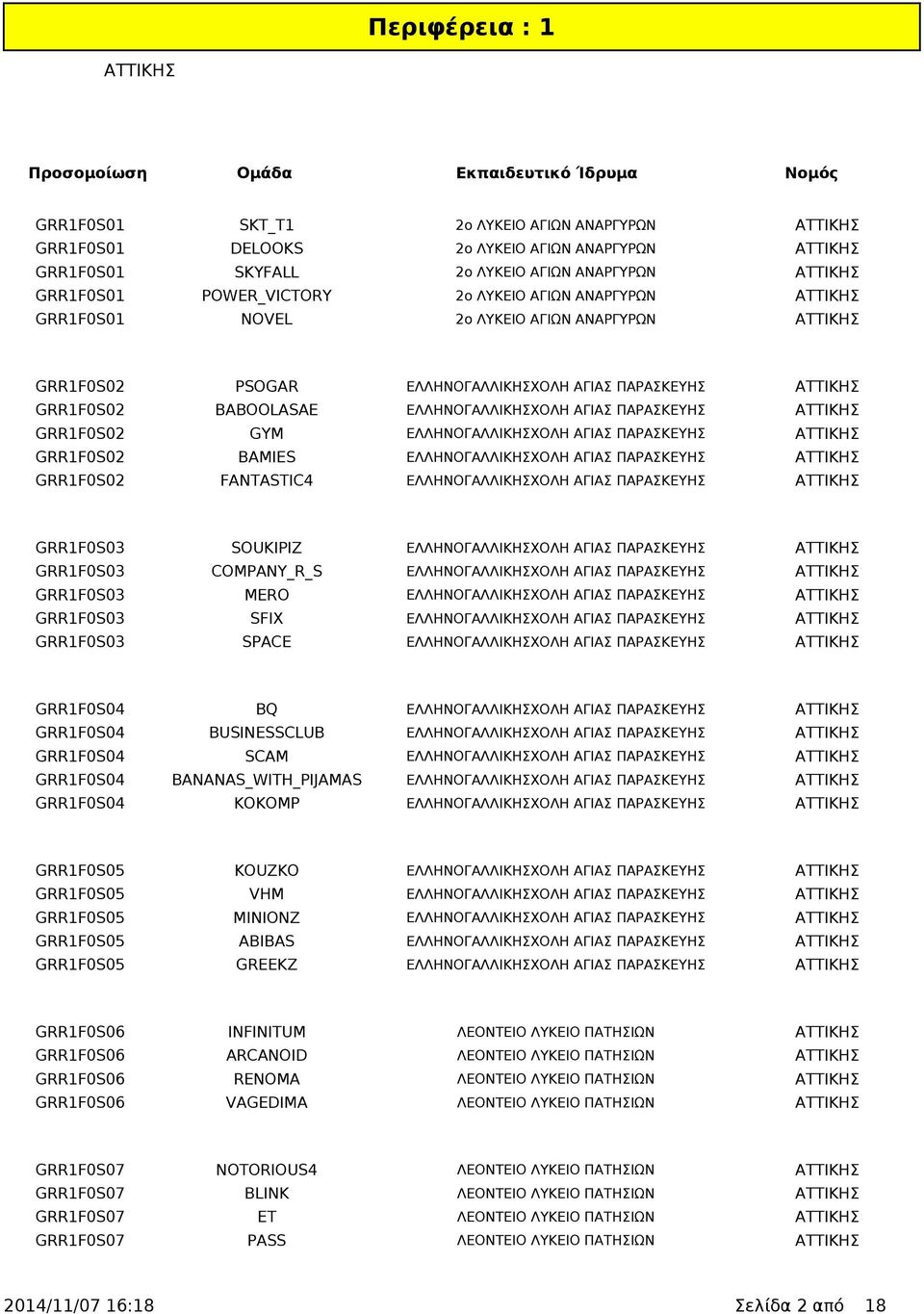 Περιφέρεια : 1

ΑΤΤΙΚΗΣ

| Προσομοίωση | Ομάδα | Εκπαιδευτικό Ίδρυμα | Νομός |
|---|---|---|---|
| GRR1F0S01 | SKT_T1 | 2ο ΛΥΚΕΙΟ ΑΓΙΩΝ ΑΝΑΡΓΥΡΩΝ | ΑΤΤΙΚΗΣ |
| GRR1F0S01 | DELOOKS | 2ο ΛΥΚΕΙΟ ΑΓΙΩΝ ΑΝΑΡΓΥΡΩΝ | ΑΤΤΙΚΗΣ |
| GRR1F0S01 | SKYFALL | 2ο ΛΥΚΕΙΟ ΑΓΙΩΝ ΑΝΑΡΓΥΡΩΝ | ΑΤΤΙΚΗΣ |
| GRR1F0S01 | POWER_VICTORY | 2ο ΛΥΚΕΙΟ ΑΓΙΩΝ ΑΝΑΡΓΥΡΩΝ | ΑΤΤΙΚΗΣ |
| GRR1F0S01 | NOVEL | 2ο ΛΥΚΕΙΟ ΑΓΙΩΝ ΑΝΑΡΓΥΡΩΝ | ΑΤΤΙΚΗΣ |
| GRR1F0S02 | PSOGAR | ΕΛΛΗΝΟΓΑΛΛΙΚΗΣΧΟΛΗ ΑΓΙΑΣ ΠΑΡΑΣΚΕΥΗΣ | ΑΤΤΙΚΗΣ |
| GRR1F0S02 | BABOOLASAE | ΕΛΛΗΝΟΓΑΛΛΙΚΗΣΧΟΛΗ ΑΓΙΑΣ ΠΑΡΑΣΚΕΥΗΣ | ΑΤΤΙΚΗΣ |
| GRR1F0S02 | GYM | ΕΛΛΗΝΟΓΑΛΛΙΚΗΣΧΟΛΗ ΑΓΙΑΣ ΠΑΡΑΣΚΕΥΗΣ | ΑΤΤΙΚΗΣ |
| GRR1F0S02 | BAMIES | ΕΛΛΗΝΟΓΑΛΛΙΚΗΣΧΟΛΗ ΑΓΙΑΣ ΠΑΡΑΣΚΕΥΗΣ | ΑΤΤΙΚΗΣ |
| GRR1F0S02 | FANTASTIC4 | ΕΛΛΗΝΟΓΑΛΛΙΚΗΣΧΟΛΗ ΑΓΙΑΣ ΠΑΡΑΣΚΕΥΗΣ | ΑΤΤΙΚΗΣ |
| GRR1F0S03 | SOUKIPIZ | ΕΛΛΗΝΟΓΑΛΛΙΚΗΣΧΟΛΗ ΑΓΙΑΣ ΠΑΡΑΣΚΕΥΗΣ | ΑΤΤΙΚΗΣ |
| GRR1F0S03 | COMPANY_R_S | ΕΛΛΗΝΟΓΑΛΛΙΚΗΣΧΟΛΗ ΑΓΙΑΣ ΠΑΡΑΣΚΕΥΗΣ | ΑΤΤΙΚΗΣ |
| GRR1F0S03 | MERO | ΕΛΛΗΝΟΓΑΛΛΙΚΗΣΧΟΛΗ ΑΓΙΑΣ ΠΑΡΑΣΚΕΥΗΣ | ΑΤΤΙΚΗΣ |
| GRR1F0S03 | SFIX | ΕΛΛΗΝΟΓΑΛΛΙΚΗΣΧΟΛΗ ΑΓΙΑΣ ΠΑΡΑΣΚΕΥΗΣ | ΑΤΤΙΚΗΣ |
| GRR1F0S03 | SPACE | ΕΛΛΗΝΟΓΑΛΛΙΚΗΣΧΟΛΗ ΑΓΙΑΣ ΠΑΡΑΣΚΕΥΗΣ | ΑΤΤΙΚΗΣ |
| GRR1F0S04 | BQ | ΕΛΛΗΝΟΓΑΛΛΙΚΗΣΧΟΛΗ ΑΓΙΑΣ ΠΑΡΑΣΚΕΥΗΣ | ΑΤΤΙΚΗΣ |
| GRR1F0S04 | BUSINESSCLUB | ΕΛΛΗΝΟΓΑΛΛΙΚΗΣΧΟΛΗ ΑΓΙΑΣ ΠΑΡΑΣΚΕΥΗΣ | ΑΤΤΙΚΗΣ |
| GRR1F0S04 | SCAM | ΕΛΛΗΝΟΓΑΛΛΙΚΗΣΧΟΛΗ ΑΓΙΑΣ ΠΑΡΑΣΚΕΥΗΣ | ΑΤΤΙΚΗΣ |
| GRR1F0S04 | BANANAS_WITH_PIJAMAS | ΕΛΛΗΝΟΓΑΛΛΙΚΗΣΧΟΛΗ ΑΓΙΑΣ ΠΑΡΑΣΚΕΥΗΣ | ΑΤΤΙΚΗΣ |
| GRR1F0S04 | KOKOMP | ΕΛΛΗΝΟΓΑΛΛΙΚΗΣΧΟΛΗ ΑΓΙΑΣ ΠΑΡΑΣΚΕΥΗΣ | ΑΤΤΙΚΗΣ |
| GRR1F0S05 | KOUZKO | ΕΛΛΗΝΟΓΑΛΛΙΚΗΣΧΟΛΗ ΑΓΙΑΣ ΠΑΡΑΣΚΕΥΗΣ | ΑΤΤΙΚΗΣ |
| GRR1F0S05 | VHM | ΕΛΛΗΝΟΓΑΛΛΙΚΗΣΧΟΛΗ ΑΓΙΑΣ ΠΑΡΑΣΚΕΥΗΣ | ΑΤΤΙΚΗΣ |
| GRR1F0S05 | MINIONZ | ΕΛΛΗΝΟΓΑΛΛΙΚΗΣΧΟΛΗ ΑΓΙΑΣ ΠΑΡΑΣΚΕΥΗΣ | ΑΤΤΙΚΗΣ |
| GRR1F0S05 | ABIBAS | ΕΛΛΗΝΟΓΑΛΛΙΚΗΣΧΟΛΗ ΑΓΙΑΣ ΠΑΡΑΣΚΕΥΗΣ | ΑΤΤΙΚΗΣ |
| GRR1F0S05 | GREEKZ | ΕΛΛΗΝΟΓΑΛΛΙΚΗΣΧΟΛΗ ΑΓΙΑΣ ΠΑΡΑΣΚΕΥΗΣ | ΑΤΤΙΚΗΣ |
| GRR1F0S06 | INFINITUM | ΛΕΟΝΤΕΙΟ ΛΥΚΕΙΟ ΠΑΤΗΣΙΩΝ | ΑΤΤΙΚΗΣ |
| GRR1F0S06 | ARCANOID | ΛΕΟΝΤΕΙΟ ΛΥΚΕΙΟ ΠΑΤΗΣΙΩΝ | ΑΤΤΙΚΗΣ |
| GRR1F0S06 | RENOMA | ΛΕΟΝΤΕΙΟ ΛΥΚΕΙΟ ΠΑΤΗΣΙΩΝ | ΑΤΤΙΚΗΣ |
| GRR1F0S06 | VAGEDIMA | ΛΕΟΝΤΕΙΟ ΛΥΚΕΙΟ ΠΑΤΗΣΙΩΝ | ΑΤΤΙΚΗΣ |
| GRR1F0S07 | NOTORIOUS4 | ΛΕΟΝΤΕΙΟ ΛΥΚΕΙΟ ΠΑΤΗΣΙΩΝ | ΑΤΤΙΚΗΣ |
| GRR1F0S07 | BLINK | ΛΕΟΝΤΕΙΟ ΛΥΚΕΙΟ ΠΑΤΗΣΙΩΝ | ΑΤΤΙΚΗΣ |
| GRR1F0S07 | ET | ΛΕΟΝΤΕΙΟ ΛΥΚΕΙΟ ΠΑΤΗΣΙΩΝ | ΑΤΤΙΚΗΣ |
| GRR1F0S07 | PASS | ΛΕΟΝΤΕΙΟ ΛΥΚΕΙΟ ΠΑΤΗΣΙΩΝ | ΑΤΤΙΚΗΣ |

2014/11/07 16:18 Σελίδα 2 από 18